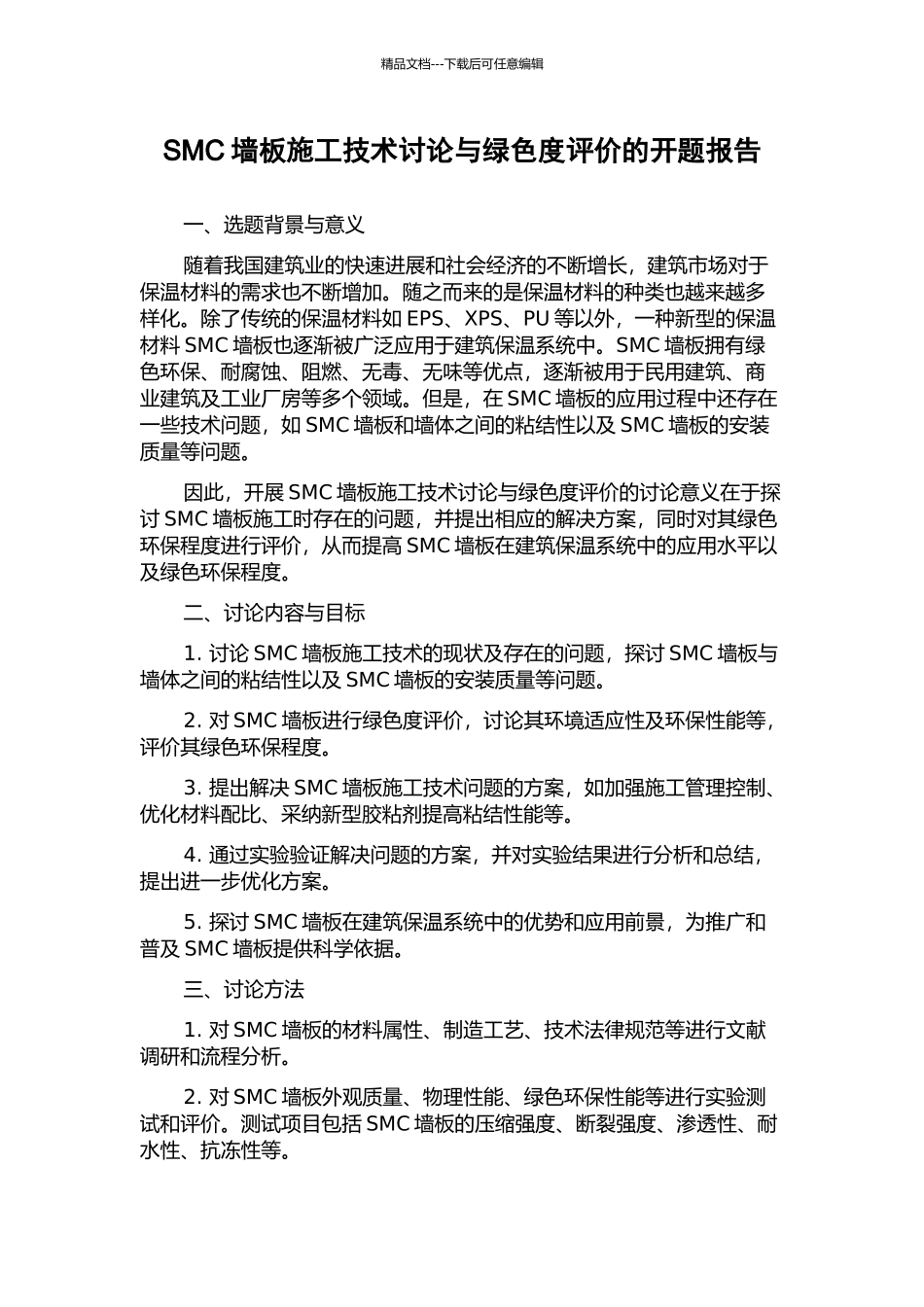 精品文档---下载后可任意编辑

SMC 墙板施工技术讨论与绿色度评价的开题报告

一、选题背景与意义

随着我国建筑业的快速进展和社会经济的不断增长，建筑市场对于保温材料的需求也不断增加。随之而来的是保温材料的种类也越来越多样化。除了传统的保温材料如 EPS、XPS、PU 等以外，一种新型的保温材料 SMC 墙板也逐渐被广泛应用于建筑保温系统中。SMC 墙板拥有绿色环保、耐腐蚀、阻燃、无毒、无味等优点，逐渐被用于民用建筑、商业建筑及工业厂房等多个领域。但是，在 SMC 墙板的应用过程中还存在一些技术问题，如 SMC 墙板和墙体之间的粘结性以及 SMC 墙板的安装质量等问题。

因此，开展 SMC 墙板施工技术讨论与绿色度评价的讨论意义在于探讨 SMC 墙板施工时存在的问题，并提出相应的解决方案，同时对其绿色环保程度进行评价，从而提高 SMC 墙板在建筑保温系统中的应用水平以及绿色环保程度。

二、讨论内容与目标

1. 讨论 SMC 墙板施工技术的现状及存在的问题，探讨 SMC 墙板与墙体之间的粘结性以及 SMC 墙板的安装质量等问题。

2. 对 SMC 墙板进行绿色度评价，讨论其环境适应性及环保性能等，评价其绿色环保程度。

3. 提出解决 SMC 墙板施工技术问题的方案，如加强施工管理控制、优化材料配比、采纳新型胶粘剂提高粘结性能等。

4. 通过实验验证解决问题的方案，并对实验结果进行分析和总结，提出进一步优化方案。

5. 探讨 SMC 墙板在建筑保温系统中的优势和应用前景，为推广和普及 SMC 墙板提供科学依据。

三、讨论方法

1. 对 SMC 墙板的材料属性、制造工艺、技术法律规范等进行文献调研和流程分析。

2. 对 SMC 墙板外观质量、物理性能、绿色环保性能等进行实验测试和评价。测试项目包括 SMC 墙板的压缩强度、断裂强度、渗透性、耐水性、抗冻性等。